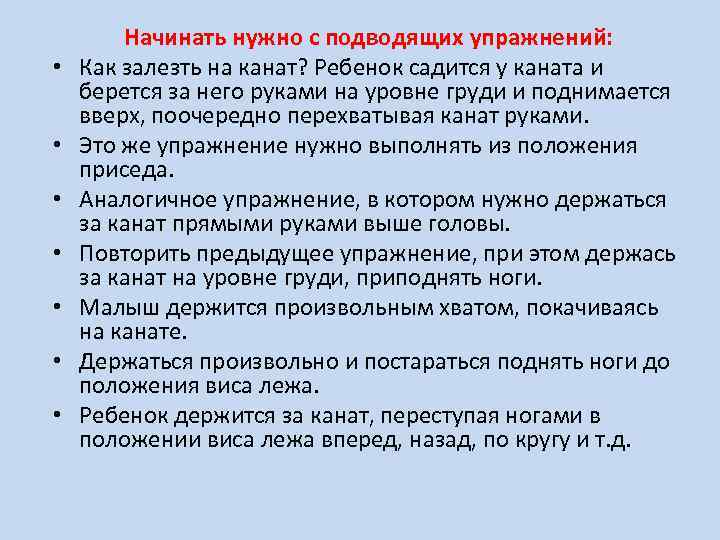 Начинать нужно с подводящих упражнений:

• Как залезть на канат? Ребенок садится у каната и берется за него руками на уровне груди и поднимается вверх, поочередно перехватывая канат руками.
• Это же упражнение нужно выполнять из положения приседа.
• Аналогичное упражнение, в котором нужно держаться за канат прямыми руками выше головы.
• Повторить предыдущее упражнение, при этом держась за канат на уровне груди, приподнять ноги.
• Малыш держится произвольным хватом, покачиваясь на канате.
• Держаться произвольно и постараться поднять ноги до положения виса лежа.
• Ребенок держится за канат, переступая ногами в положении виса лежа вперед, назад, по кругу и т.д.